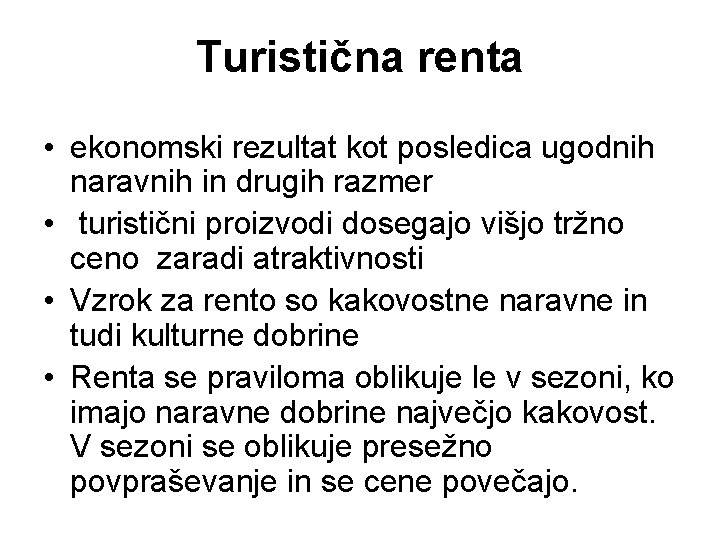 Turistična renta

• ekonomski rezultat kot posledica ugodnih naravnih in drugih razmer
• turistični proizvodi dosegajo višjo tržno ceno zaradi atraktivnosti
• Vzrok za rento so kakovostne naravne in tudi kulturne dobrine
• Renta se praviloma oblikuje le v sezoni, ko imajo naravne dobrine največjo kakovost. V sezoni se oblikuje presežno povpraševanje in se cene povečajo.